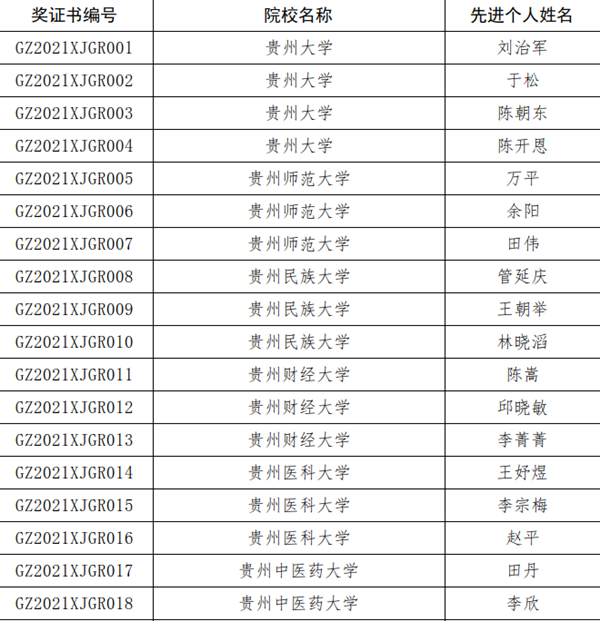 | 奖证书编号 | 院校名称 | 先进个人姓名 |
|---|---|---|
| GZ2021XJGR001 | 贵州大学 | 刘治军 |
| GZ2021XJGR002 | 贵州大学 | 于松 |
| GZ2021XJGR003 | 贵州大学 | 陈朝东 |
| GZ2021XJGR004 | 贵州大学 | 陈开恩 |
| GZ2021XJGR005 | 贵州师范大学 | 万平 |
| GZ2021XJGR006 | 贵州师范大学 | 余阳 |
| GZ2021XJGR007 | 贵州师范大学 | 田伟 |
| GZ2021XJGR008 | 贵州民族大学 | 管延庆 |
| GZ2021XJGR009 | 贵州民族大学 | 王朝举 |
| GZ2021XJGR010 | 贵州民族大学 | 林晓滔 |
| GZ2021XJGR011 | 贵州财经大学 | 陈嵩 |
| GZ2021XJGR012 | 贵州财经大学 | 邱晓敏 |
| GZ2021XJGR013 | 贵州财经大学 | 李菁菁 |
| GZ2021XJGR014 | 贵州医科大学 | 王妤煜 |
| GZ2021XJGR015 | 贵州医科大学 | 李宗梅 |
| GZ2021XJGR016 | 贵州医科大学 | 赵平 |
| GZ2021XJGR017 | 贵州中医药大学 | 田丹 |
| GZ2021XJGR018 | 贵州中医药大学 | 李欣 |